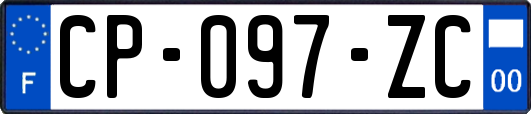 F

CP-097-ZC

00